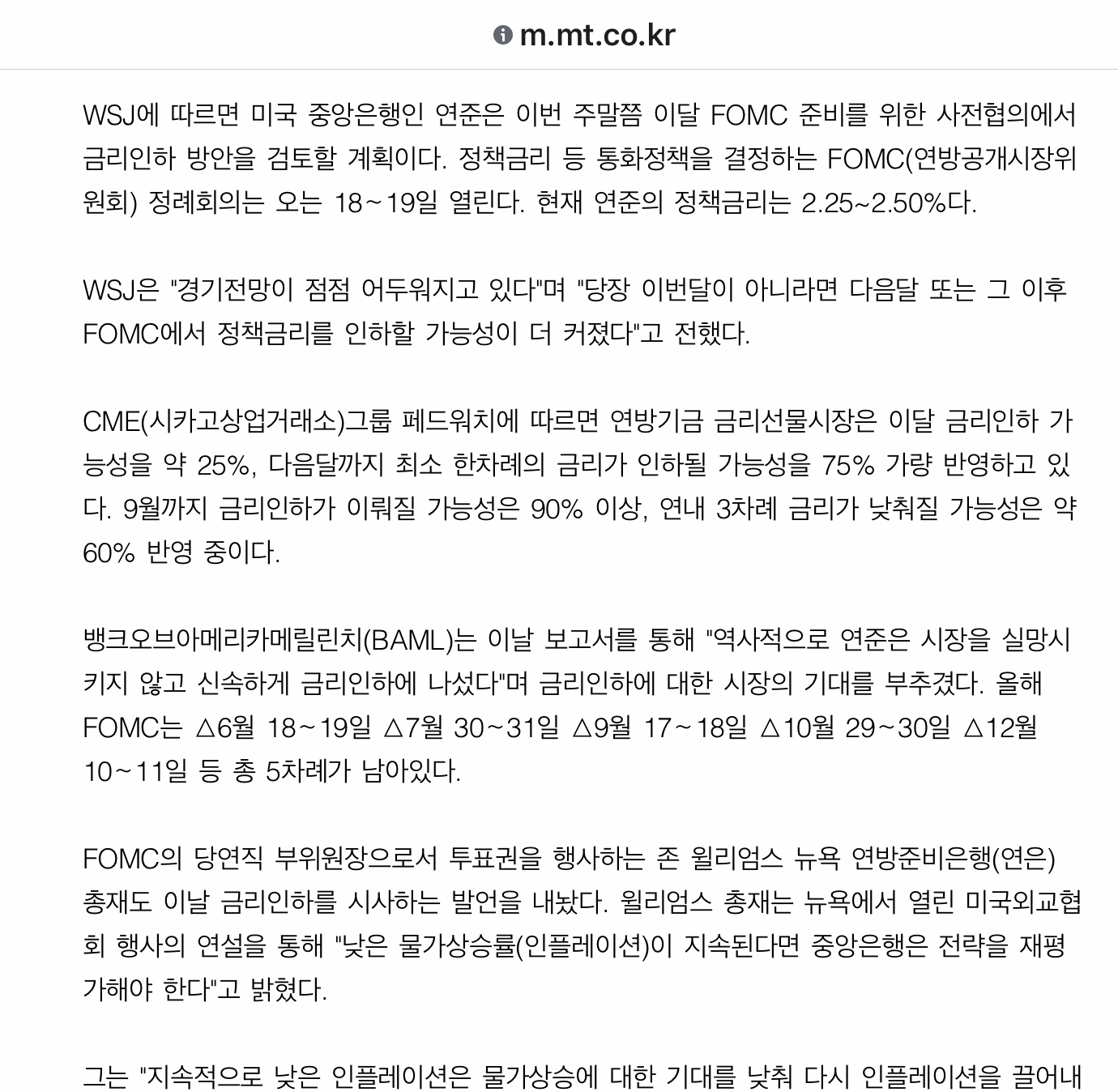 m.mt.co.kr

WSJ에 따르면 미국 중앙은행인 연준은 이번 주말쯤 이달 FOMC 준비를 위한 사전협의에서 금리인하 방안을 검토할 계획이다. 정책금리 등 통화정책을 결정하는 FOMC(연방공개시장위원회) 정례회의는 오는 18~19일 열린다. 현재 연준의 정책금리는 2.25~2.50%다.

WSJ은 "경기전망이 점점 어두워지고 있다"며 "당장 이번달이 아니라면 다음달 또는 그 이후 FOMC에서 정책금리를 인하할 가능성이 더 커졌다"고 전했다.

CME(시카고상업거래소)그룹 페드워치에 따르면 연방기금 금리선물시장은 이달 금리인하 가능성을 약 25%, 다음달까지 최소 한차례의 금리가 인하될 가능성을 75% 가량 반영하고 있다. 9월까지 금리인하가 이뤄질 가능성은 90% 이상, 연내 3차례 금리가 낮춰질 가능성은 약 60% 반영 중이다.

뱅크오브아메리카메릴린치(BAML)는 이날 보고서를 통해 "역사적으로 연준은 시장을 실망시키지 않고 신속하게 금리인하에 나섰다"며 금리인하에 대한 시장의 기대를 부추겼다. 올해 FOMC는 △6월 18~19일 △7월 30~31일 △9월 17~18일 △10월 29~30일 △12월 10~11일 등 총 5차례가 남아있다.

FOMC의 당연직 부위원장으로서 투표권을 행사하는 존 윌리엄스 뉴욕 연방준비은행(연은) 총재도 이날 금리인하를 시사하는 발언을 내놨다. 윌리엄스 총재는 뉴욕에서 열린 미국외교협회 행사의 연설을 통해 "낮은 물가상승률(인플레이션)이 지속된다면 중앙은행은 전략을 재평가해야 한다"고 밝혔다.

그는 "지속적으로 낮은 인플레이션은 물가상승에 대한 기대를 낮춰 다시 인플레이션을 끌어내